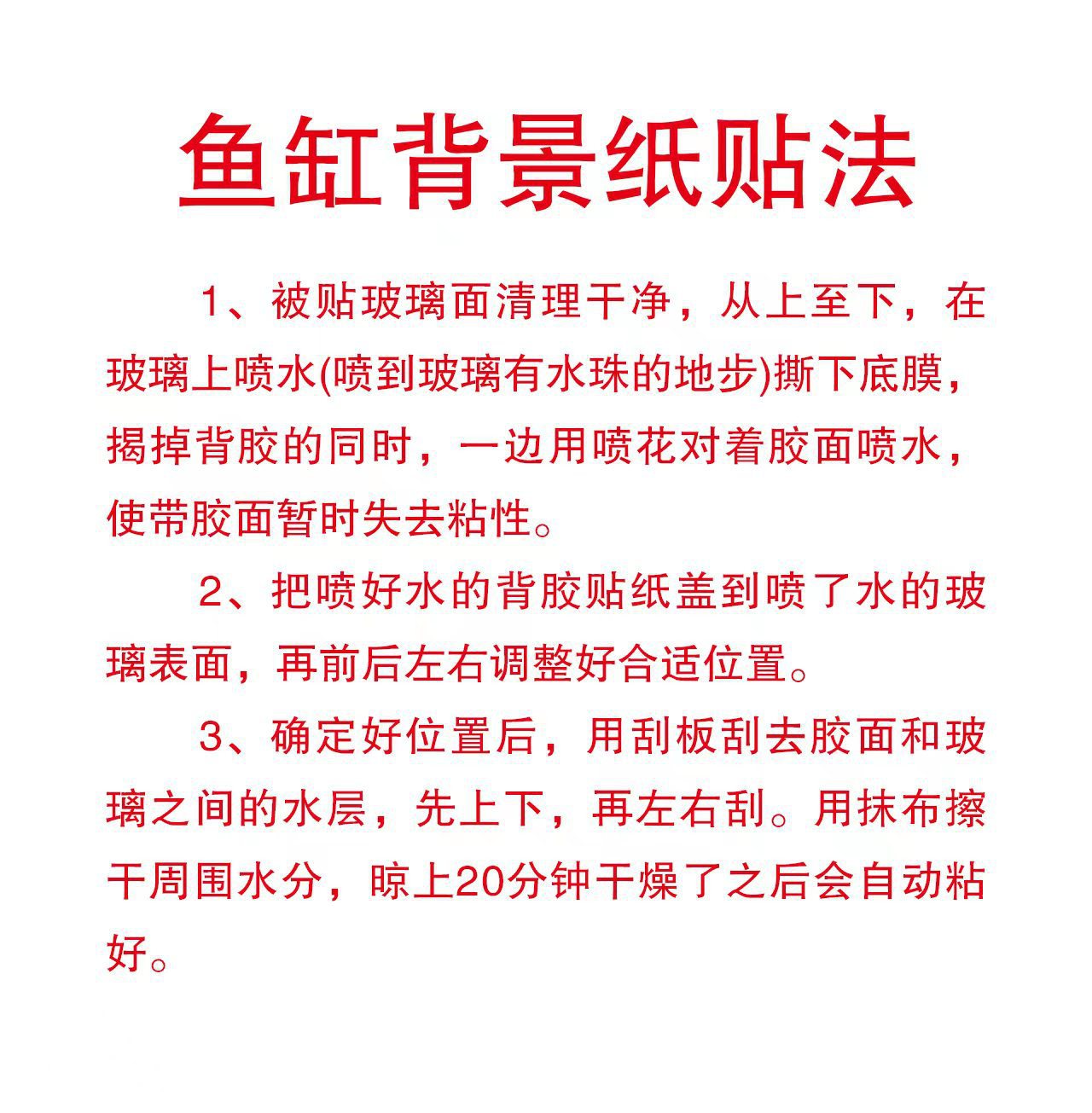 鱼缸背景纸贴法

1、被贴玻璃面清理干净，从上至下，在玻璃上喷水(喷到玻璃有水珠的地步)撕下底膜，揭掉背胶的同时，一边用喷花对着胶面喷水，使带胶面暂时失去粘性。

2、把喷好水的背胶贴纸盖到喷了水的玻璃表面，再前后左右调整好合适位置。

3、确定好位置后，用刮板刮去胶面和玻璃之间的水层，先上下，再左右刮。用抹布擦干周围水分，晾上20分钟干燥了之后会自动粘好。